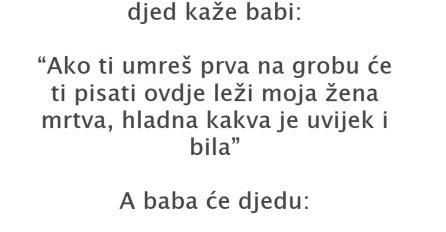 djed kaže babi:

“Ako ti umreš prva na grobu će ti pisati ovdje leži moja žena mrtva, hladna kakva je uvijek i bila”

A baba će djedu: